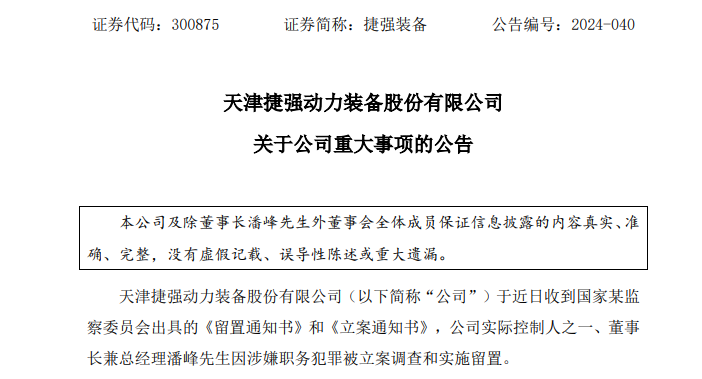 证券代码：300875　　证券简称：捷强装备　　公告编号：2024-040

天津捷强动力装备股份有限公司

关于公司重大事项的公告

本公司及除董事长潘峰先生外董事会全体成员保证信息披露的内容真实、准确、完整，没有虚假记载、误导性陈述或重大遗漏。

天津捷强动力装备股份有限公司（以下简称“公司”）于近日收到国家某监察委员会出具的《留置通知书》和《立案通知书》，公司实际控制人之一、董事长兼总经理潘峰先生因涉嫌职务犯罪被立案调查和实施留置。